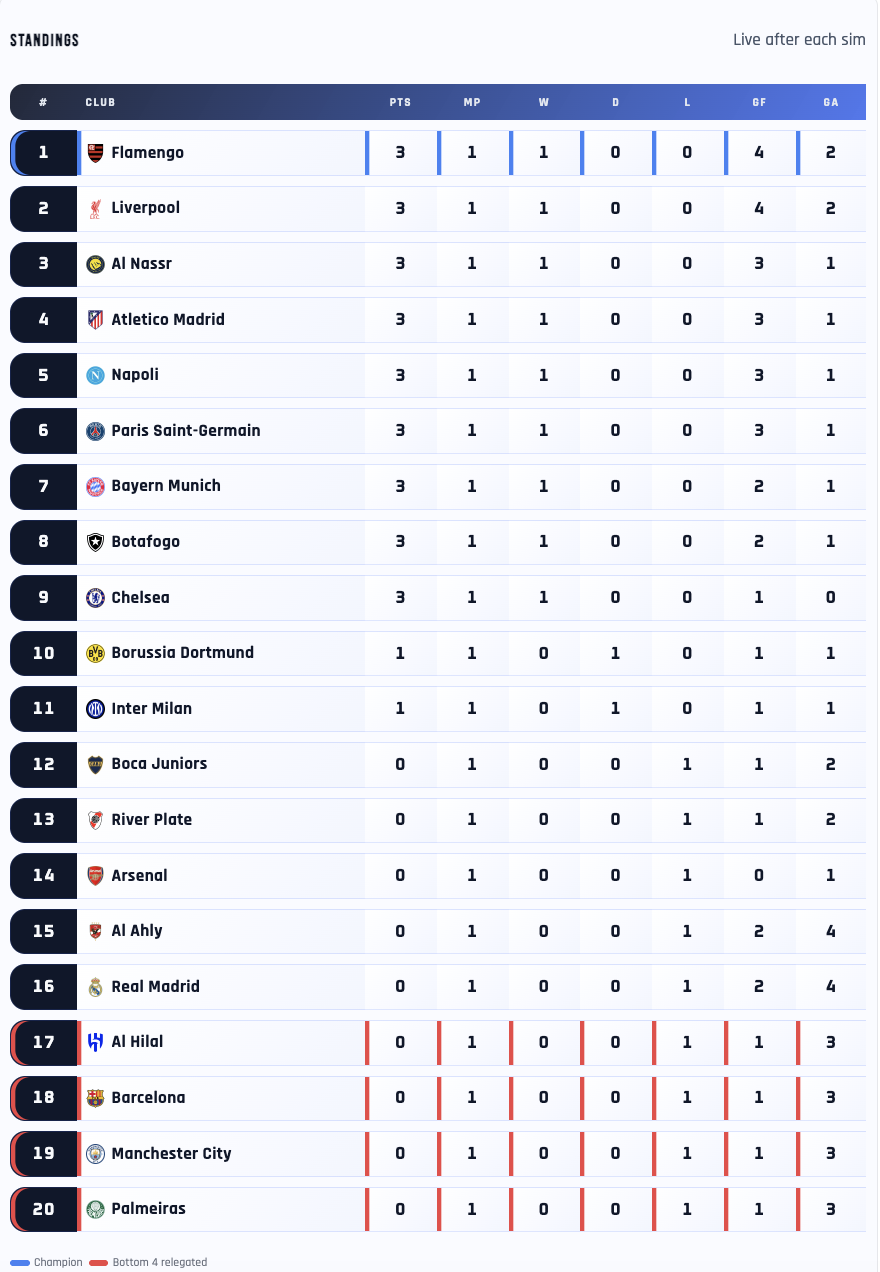 STANDINGS

Live after each sim

| # | CLUB | PTS | MP | W | D | L | GF | GA |
|---|---|---|---|---|---|---|---|---|
| 1 | Flamengo | 3 | 1 | 1 | 0 | 0 | 4 | 2 |
| 2 | Liverpool | 3 | 1 | 1 | 0 | 0 | 4 | 2 |
| 3 | Al Nassr | 3 | 1 | 1 | 0 | 0 | 3 | 1 |
| 4 | Atletico Madrid | 3 | 1 | 1 | 0 | 0 | 3 | 1 |
| 5 | Napoli | 3 | 1 | 1 | 0 | 0 | 3 | 1 |
| 6 | Paris Saint-Germain | 3 | 1 | 1 | 0 | 0 | 3 | 1 |
| 7 | Bayern Munich | 3 | 1 | 1 | 0 | 0 | 2 | 1 |
| 8 | Botafogo | 3 | 1 | 1 | 0 | 0 | 2 | 1 |
| 9 | Chelsea | 3 | 1 | 1 | 0 | 0 | 1 | 0 |
| 10 | Borussia Dortmund | 1 | 1 | 0 | 1 | 0 | 1 | 1 |
| 11 | Inter Milan | 1 | 1 | 0 | 1 | 0 | 1 | 1 |
| 12 | Boca Juniors | 0 | 1 | 0 | 0 | 1 | 1 | 2 |
| 13 | River Plate | 0 | 1 | 0 | 0 | 1 | 1 | 2 |
| 14 | Arsenal | 0 | 1 | 0 | 0 | 1 | 0 | 1 |
| 15 | Al Ahly | 0 | 1 | 0 | 0 | 1 | 2 | 4 |
| 16 | Real Madrid | 0 | 1 | 0 | 0 | 1 | 2 | 4 |
| 17 | Al Hilal | 0 | 1 | 0 | 0 | 1 | 1 | 3 |
| 18 | Barcelona | 0 | 1 | 0 | 0 | 1 | 1 | 3 |
| 19 | Manchester City | 0 | 1 | 0 | 0 | 1 | 1 | 3 |
| 20 | Palmeiras | 0 | 1 | 0 | 0 | 1 | 1 | 3 |

Champion  Bottom 4 relegated